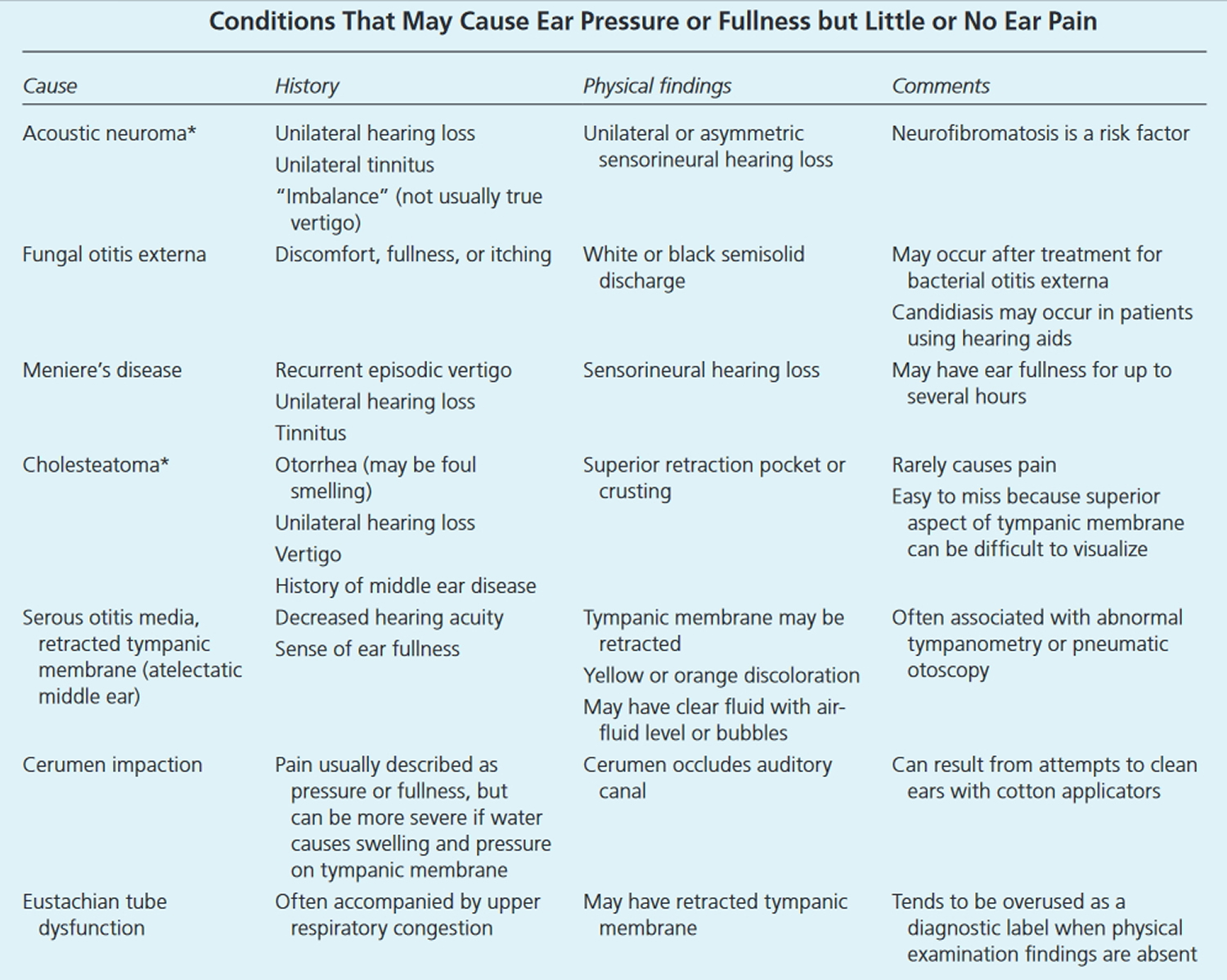 Conditions That May Cause Ear Pressure or Fullness but Little or No Ear Pain

| Cause | History | Physical findings | Comments |
|---|---|---|---|
| Acoustic neuroma* | Unilateral hearing loss<br>Unilateral tinnitus<br>"Imbalance" (not usually true vertigo) | Unilateral or asymmetric sensorineural hearing loss | Neurofibromatosis is a risk factor |
| Fungal otitis externa | Discomfort, fullness, or itching | White or black semisolid discharge | May occur after treatment for bacterial otitis externa<br>Candidiasis may occur in patients using hearing aids |
| Meniere's disease | Recurrent episodic vertigo<br>Unilateral hearing loss<br>Tinnitus | Sensorineural hearing loss | May have ear fullness for up to several hours |
| Cholesteatoma* | Otorrhea (may be foul smelling)<br>Unilateral hearing loss<br>Vertigo<br>History of middle ear disease | Superior retraction pocket or crusting | Rarely causes pain<br>Easy to miss because superior aspect of tympanic membrane can be difficult to visualize |
| Serous otitis media, retracted tympanic membrane (atelectatic middle ear) | Decreased hearing acuity<br>Sense of ear fullness | Tympanic membrane may be retracted<br>Yellow or orange discoloration<br>May have clear fluid with air-fluid level or bubbles | Often associated with abnormal tympanometry or pneumatic otoscopy |
| Cerumen impaction | Pain usually described as pressure or fullness, but can be more severe if water causes swelling and pressure on tympanic membrane | Cerumen occludes auditory canal | Can result from attempts to clean ears with cotton applicators |
| Eustachian tube dysfunction | Often accompanied by upper respiratory congestion | May have retracted tympanic membrane | Tends to be overused as a diagnostic label when physical examination findings are absent |